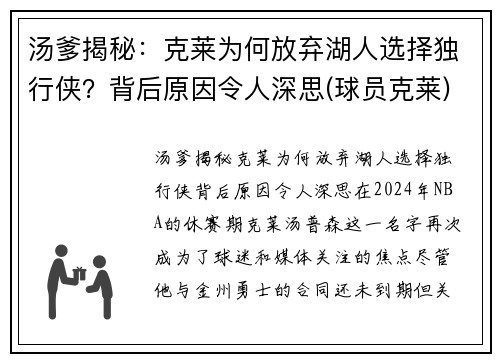 汤爹揭秘：克莱为何放弃湖人选择独行侠？背后原因令人深思(球员克莱)

汤爹揭秘克莱为何放弃湖人选择独行侠背后原因令人深思在2024年NBA的休赛期克莱汤普森这一名字再次成为了球迷和媒体关注的焦点尽管他与金州勇士的合同还未到期但关